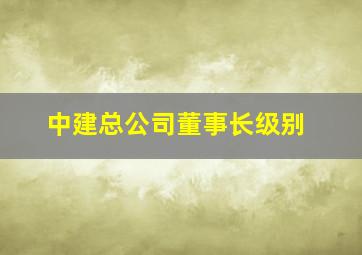 中建总公司董事长级别